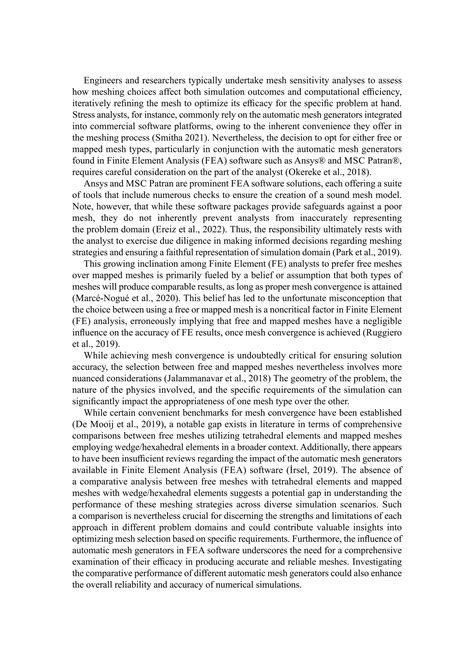 Engineers and researchers typically undertake mesh sensitivity analyses to assess how meshing choices affect both simulation outcomes and computational efficiency, iteratively refining the mesh to optimize its efficacy for the specific problem at hand. Stress analysts, for instance, commonly rely on the automatic mesh generators integrated into commercial software platforms, owing to the inherent convenience they offer in the meshing process (Smitha 2021). Nevertheless, the decision to opt for either free or mapped mesh types, particularly in conjunction with the automatic mesh generators found in Finite Element Analysis (FEA) software such as Ansys® and MSC Patran®, requires careful consideration on the part of the analyst (Okereke et al., 2018).

Ansys and MSC Patran are prominent FEA software solutions, each offering a suite of tools that include numerous checks to ensure the creation of a sound mesh model. Note, however, that while these software packages provide safeguards against a poor mesh, they do not inherently prevent analysts from inaccurately representing the problem domain (Ereiz et al., 2022). Thus, the responsibility ultimately rests with the analyst to exercise due diligence in making informed decisions regarding meshing strategies and ensuring a faithful representation of simulation domain (Park et al., 2019).

This growing inclination among Finite Element (FE) analysts to prefer free meshes over mapped meshes is primarily fueled by a belief or assumption that both types of meshes will produce comparable results, as long as proper mesh convergence is attained (Marcé-Nogué et al., 2020). This belief has led to the unfortunate misconception that the choice between using a free or mapped mesh is a noncritical factor in Finite Element (FE) analysis, erroneously implying that free and mapped meshes have a negligible influence on the accuracy of FE results, once mesh convergence is achieved (Ruggiero et al., 2019).

While achieving mesh convergence is undoubtedly critical for ensuring solution accuracy, the selection between free and mapped meshes nevertheless involves more nuanced considerations (Jalammanavar et al., 2018) The geometry of the problem, the nature of the physics involved, and the specific requirements of the simulation can significantly impact the appropriateness of one mesh type over the other.

While certain convenient benchmarks for mesh convergence have been established (De Mooij et al., 2019), a notable gap exists in literature in terms of comprehensive comparisons between free meshes utilizing tetrahedral elements and mapped meshes employing wedge/hexahedral elements in a broader context. Additionally, there appears to have been insufficient reviews regarding the impact of the automatic mesh generators available in Finite Element Analysis (FEA) software (İrsel, 2019). The absence of a comparative analysis between free meshes with tetrahedral elements and mapped meshes with wedge/hexahedral elements suggests a potential gap in understanding the performance of these meshing strategies across diverse simulation scenarios. Such a comparison is nevertheless crucial for discerning the strengths and limitations of each approach in different problem domains and could contribute valuable insights into optimizing mesh selection based on specific requirements. Furthermore, the influence of automatic mesh generators in FEA software underscores the need for a comprehensive examination of their efficacy in producing accurate and reliable meshes. Investigating the comparative performance of different automatic mesh generators could also enhance the overall reliability and accuracy of numerical simulations.